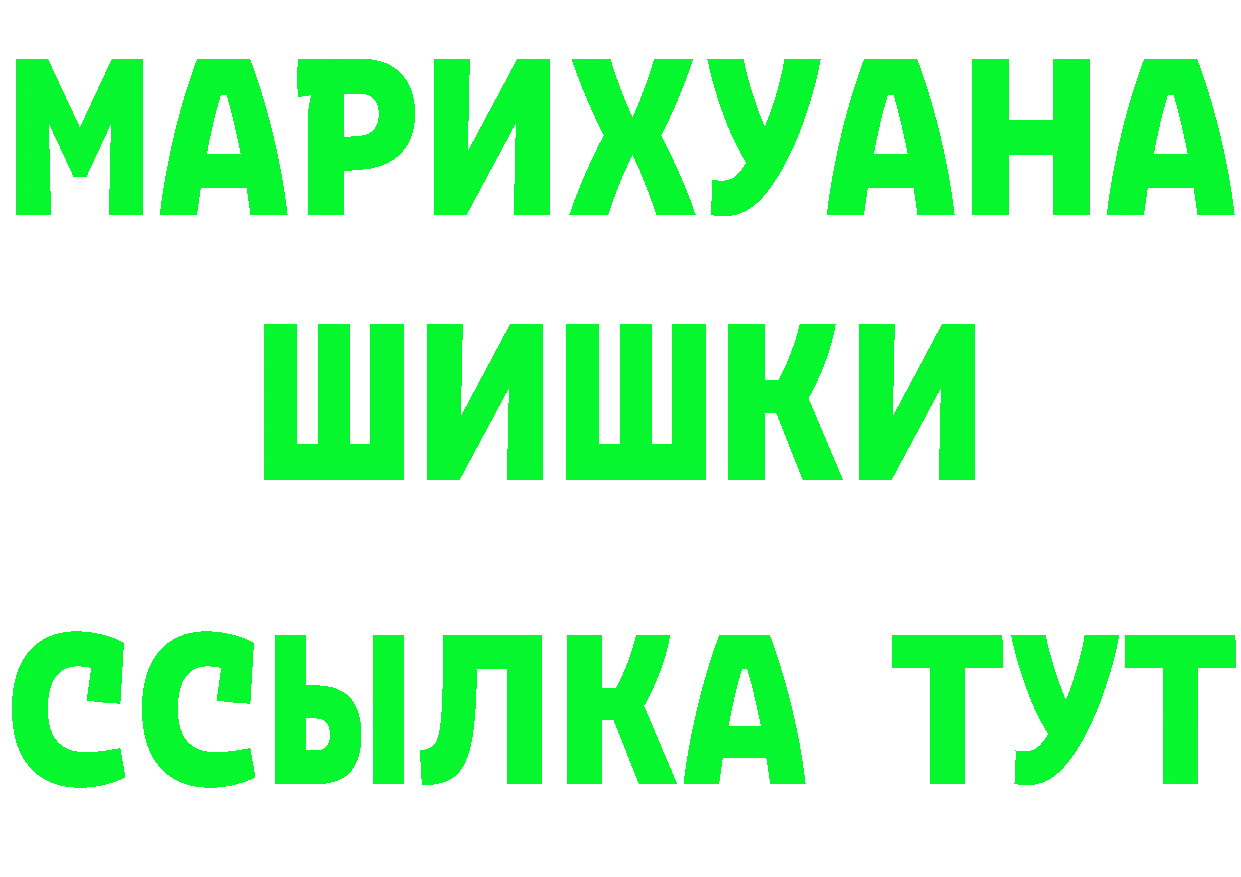 МАРИХУАНА
ШИШКИ
ССЫЛКА ТУТ